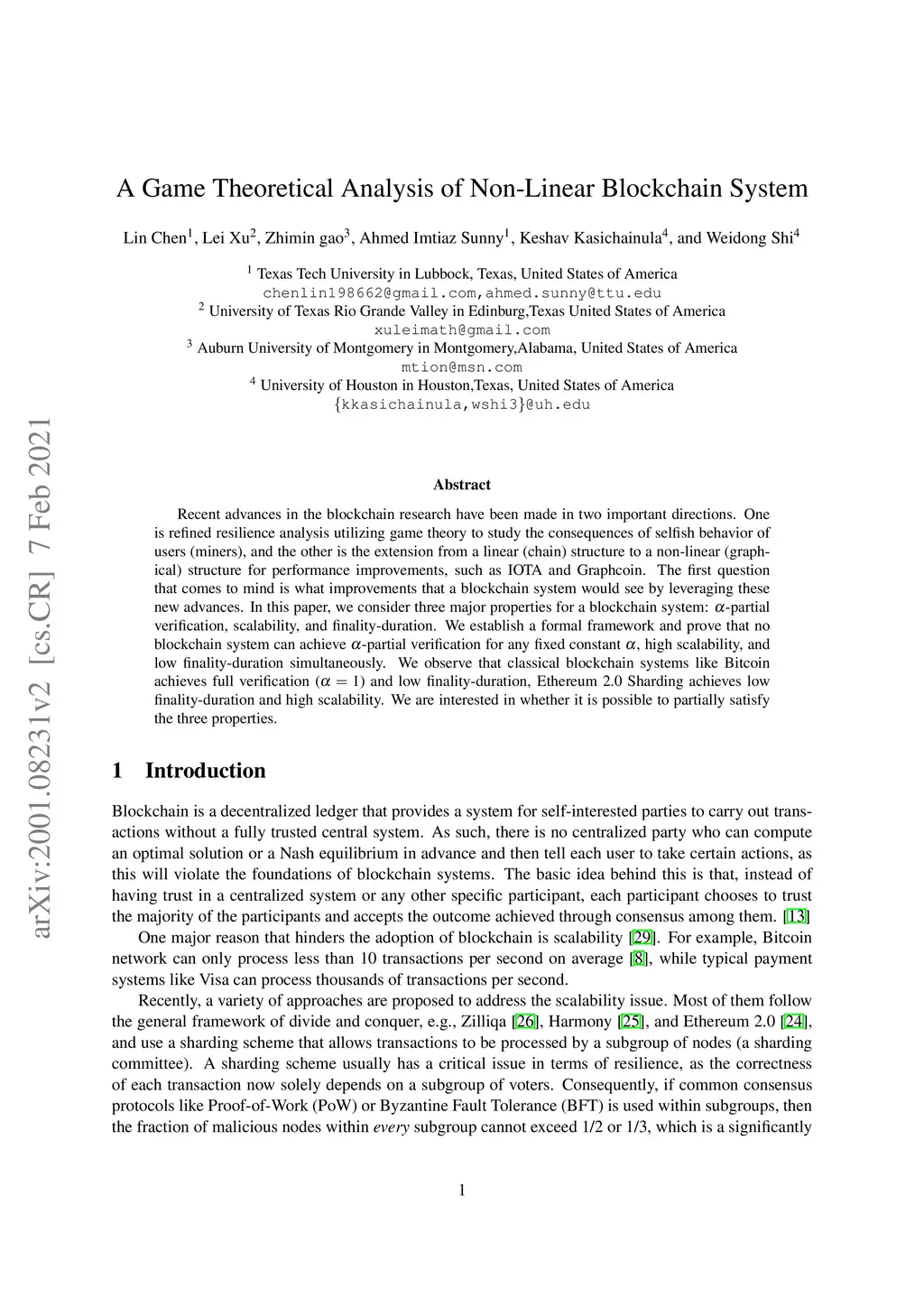 arXiv:2001.08231v2 [cs.CR] 7 Feb 2021

A Game Theoretical Analysis of Non-Linear Blockchain System

Lin Chen$^1$, Lei Xu$^2$, Zhimin gao$^3$, Ahmed Imtiaz Sunny$^1$, Keshav Kasichainula$^4$, and Weidong Shi$^4$

$^1$ Texas Tech University in Lubbock, Texas, United States of America
chenlin198662@gmail.com,ahmed.sunny@ttu.edu
$^2$ University of Texas Rio Grande Valley in Edinburg,Texas United States of America
xuleimath@gmail.com
$^3$ Auburn University of Montgomery in Montgomery,Alabama, United States of America
mtion@msn.com
$^4$ University of Houston in Houston,Texas, United States of America
{kkasichainula,wshi3}@uh.edu

Abstract

Recent advances in the blockchain research have been made in two important directions. One is refined resilience analysis utilizing game theory to study the consequences of selfish behavior of users (miners), and the other is the extension from a linear (chain) structure to a non-linear (graphical) structure for performance improvements, such as IOTA and Graphcoin. The first question that comes to mind is what improvements that a blockchain system would see by leveraging these new advances. In this paper, we consider three major properties for a blockchain system: $\alpha$-partial verification, scalability, and finality-duration. We establish a formal framework and prove that no blockchain system can achieve $\alpha$-partial verification for any fixed constant $\alpha$, high scalability, and low finality-duration simultaneously. We observe that classical blockchain systems like Bitcoin achieves full verification ($\alpha = 1$) and low finality-duration, Ethereum 2.0 Sharding achieves low finality-duration and high scalability. We are interested in whether it is possible to partially satisfy the three properties.

1 Introduction

Blockchain is a decentralized ledger that provides a system for self-interested parties to carry out transactions without a fully trusted central system. As such, there is no centralized party who can compute an optimal solution or a Nash equilibrium in advance and then tell each user to take certain actions, as this will violate the foundations of blockchain systems. The basic idea behind this is that, instead of having trust in a centralized system or any other specific participant, each participant chooses to trust the majority of the participants and accepts the outcome achieved through consensus among them. [13]

One major reason that hinders the adoption of blockchain is scalability [29]. For example, Bitcoin network can only process less than 10 transactions per second on average [8], while typical payment systems like Visa can process thousands of transactions per second.

Recently, a variety of approaches are proposed to address the scalability issue. Most of them follow the general framework of divide and conquer, e.g., Zilliqa [26], Harmony [25], and Ethereum 2.0 [24], and use a sharding scheme that allows transactions to be processed by a subgroup of nodes (a sharding committee). A sharding scheme usually has a critical issue in terms of resilience, as the correctness of each transaction now solely depends on a subgroup of voters. Consequently, if common consensus protocols like Proof-of-Work (PoW) or Byzantine Fault Tolerance (BFT) is used within subgroups, then the fraction of malicious nodes within every subgroup cannot exceed 1/2 or 1/3, which is a significantly

1